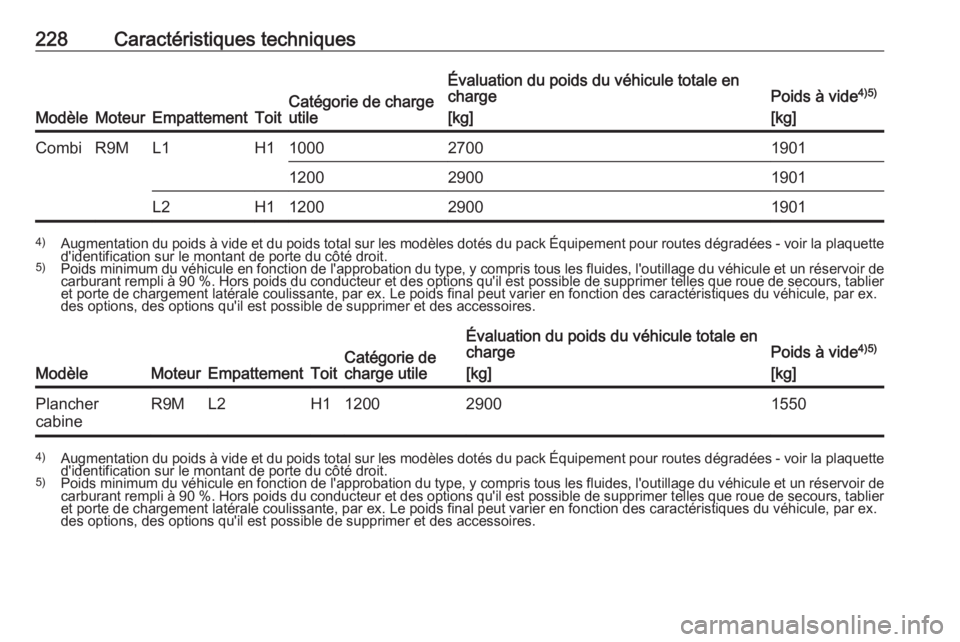 228 Caractéristiques techniques

| Modèle | Moteur | Empattement | Toit | Catégorie de charge utile | Évaluation du poids du véhicule totale en charge [kg] | Poids à vide$^{4)5)}$ [kg] |
|---|---|---|---|---|---|---|
| Combi | R9M | L1 | H1 | 1000 | 2700 | 1901 |
| | | | | 1200 | 2900 | 1901 |
| | | L2 | H1 | 1200 | 2900 | 1901 |

$^{4)}$ Augmentation du poids à vide et du poids total sur les modèles dotés du pack Équipement pour routes dégradées - voir la plaquette d'identification sur le montant de porte du côté droit.
$^{5)}$ Poids minimum du véhicule en fonction de l'approbation du type, y compris tous les fluides, l'outillage du véhicule et un réservoir de carburant rempli à 90 %. Hors poids du conducteur et des options qu'il est possible de supprimer telles que roue de secours, tablier et porte de chargement latérale coulissante, par ex. Le poids final peut varier en fonction des caractéristiques du véhicule, par ex. des options, des options qu'il est possible de supprimer et des accessoires.

| Modèle | Moteur | Empattement | Toit | Catégorie de charge utile | Évaluation du poids du véhicule totale en charge [kg] | Poids à vide$^{4)5)}$ [kg] |
|---|---|---|---|---|---|---|
| Plancher cabine | R9M | L2 | H1 | 1200 | 2900 | 1550 |

$^{4)}$ Augmentation du poids à vide et du poids total sur les modèles dotés du pack Équipement pour routes dégradées - voir la plaquette d'identification sur le montant de porte du côté droit.
$^{5)}$ Poids minimum du véhicule en fonction de l'approbation du type, y compris tous les fluides, l'outillage du véhicule et un réservoir de carburant rempli à 90 %. Hors poids du conducteur et des options qu'il est possible de supprimer telles que roue de secours, tablier et porte de chargement latérale coulissante, par ex. Le poids final peut varier en fonction des caractéristiques du véhicule, par ex. des options, des options qu'il est possible de supprimer et des accessoires.

carmanualsonline.info